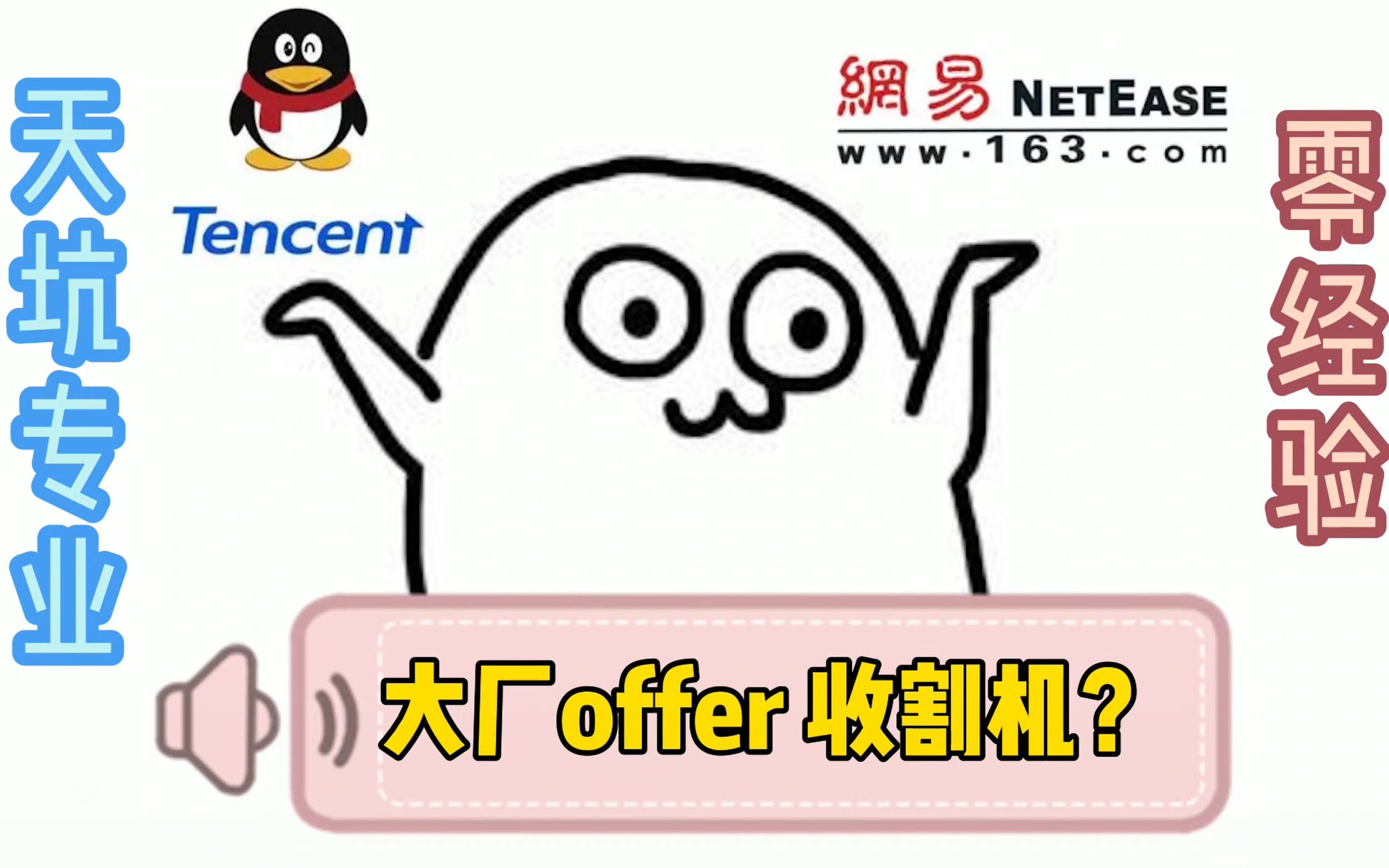 天坑专业

Tencent

網易 NETEASE
www.163.com

零经验

大厂offer 收割机？